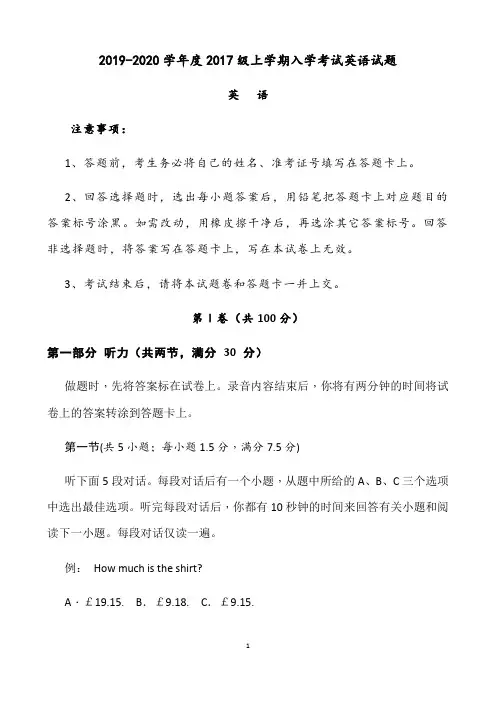 2019-2020 学年度 2017 级上学期入学考试英语试题

英 语

注意事项：

1、答题前，考生务必将自己的姓名、准考证号填写在答题卡上。

2、回答选择题时，选出每小题答案后，用铅笔把答题卡上对应题目的答案标号涂黑。如需改动，用橡皮擦干净后，再选涂其它答案标号。回答非选择题时，将答案写在答题卡上，写在本试卷上无效。

3、考试结束后，请将本试题卷和答题卡一并上交。

第 I 卷（共 100 分）

第一部分 听力（共两节，满分 30 分）

做题时，先将答案标在试卷上。录音内容结束后，你将有两分钟的时间将试卷上的答案转涂到答题卡上。

第一节(共 5 小题；每小题 1.5 分，满分 7.5 分)

听下面 5 段对话。每段对话后有一个小题，从题中所给的 A、B、C 三个选项中选出最佳选项。听完每段对话后，你都有 10 秒钟的时间来回答有关小题和阅读下一小题。每段对话仅读一遍。

例： How much is the shirt?

A · ￡19.15. B. ￡9.18. C. ￡9.15.

1